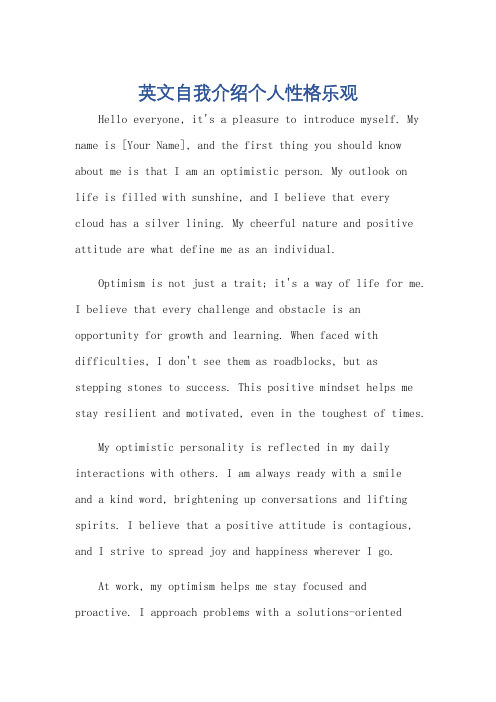 英文自我介绍个人性格乐观

Hello everyone, it's a pleasure to introduce myself. My name is [Your Name], and the first thing you should know about me is that I am an optimistic person. My outlook on life is filled with sunshine, and I believe that every cloud has a silver lining. My cheerful nature and positive attitude are what define me as an individual.

Optimism is not just a trait; it's a way of life for me. I believe that every challenge and obstacle is an opportunity for growth and learning. When faced with difficulties, I don't see them as roadblocks, but as stepping stones to success. This positive mindset helps me stay resilient and motivated, even in the toughest of times.

My optimistic personality is reflected in my daily interactions with others. I am always ready with a smile and a kind word, brightening up conversations and lifting spirits. I believe that a positive attitude is contagious, and I strive to spread joy and happiness wherever I go.

At work, my optimism helps me stay focused and proactive. I approach problems with a solutions-oriented